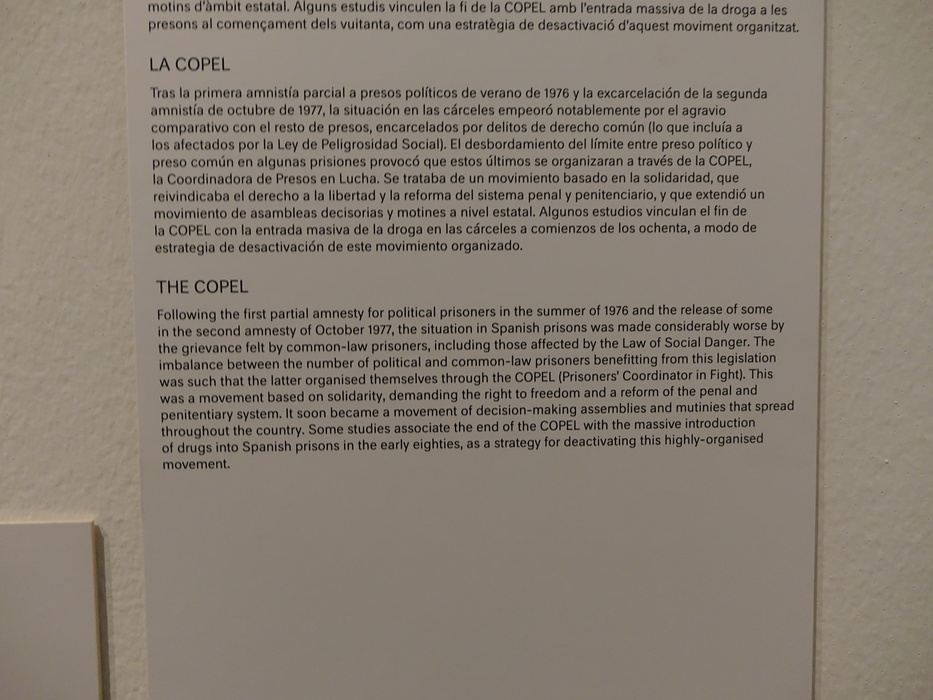 motins d'àmbit estatal. Alguns estudis vinculen la fi de la COPEL amb l'entrada massiva de la droga a les presons al començament dels vuitanta, com una estratègia de desactivació d'aquest moviment organitzat.

LA COPEL

Tras la primera amnistía parcial a presos políticos de verano de 1976 y la excarcelación de la segunda amnistía de octubre de 1977, la situación en las cárceles empeoró notablemente por el agravio comparativo con el resto de presos, encarcelados por delitos de derecho común (lo que incluía a los afectados por la Ley de Peligrosidad Social). El desbordamiento del límite entre preso político y preso común en algunas prisiones provocó que estos últimos se organizaran a través de la COPEL, la Coordinadora de Presos en Lucha. Se trataba de un movimiento basado en la solidaridad, que reivindicaba el derecho a la libertad y la reforma del sistema penal y penitenciario, y que extendió un movimiento de asambleas decisorias y motines a nivel estatal. Algunos estudios vinculan el fin de la COPEL con la entrada masiva de la droga en las cárceles a comienzos de los ochenta, a modo de estrategia de desactivación de este movimiento organizado.

THE COPEL

Following the first partial amnesty for political prisoners in the summer of 1976 and the release of some in the second amnesty of October 1977, the situation in Spanish prisons was made considerably worse by the grievance felt by common-law prisoners, including those affected by the Law of Social Danger. The imbalance between the number of political and common-law prisoners benefitting from this legislation was such that the latter organised themselves through the COPEL (Prisoners' Coordinator in Fight). This was a movement based on solidarity, demanding the right to freedom and a reform of the penal and penitentiary system. It soon became a movement of decision-making assemblies and mutinies that spread throughout the country. Some studies associate the end of the COPEL with the massive introduction of drugs into Spanish prisons in the early eighties, as a strategy for deactivating this highly-organised movement.